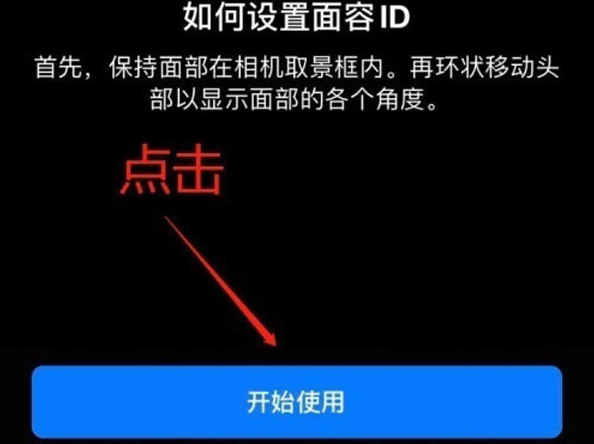 如何设置面容 ID

首先，保持面部在相机取景框内。再环状移动头部以显示面部的各个角度。

点击

开始使用